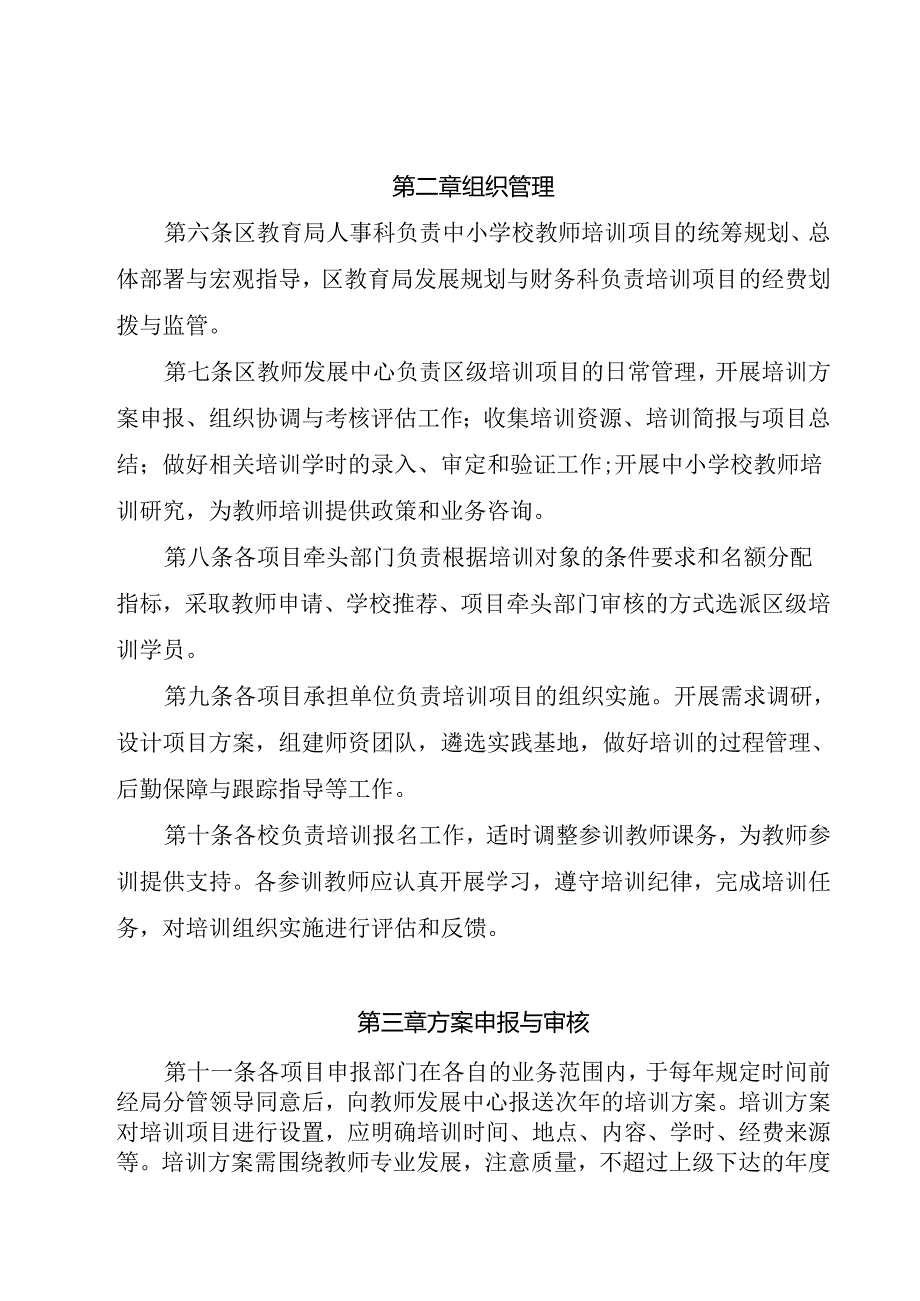 第二章组织管理

第六条区教育局人事科负责中小学校教师培训项目的统筹规划、总体部署与宏观指导，区教育局发展规划与财务科负责培训项目的经费划拨与监管。

第七条区教师发展中心负责区级培训项目的日常管理，开展培训方案申报、组织协调与考核评估工作；收集培训资源、培训简报与项目总结；做好相关培训学时的录入、审定和验证工作;开展中小学校教师培训研究，为教师培训提供政策和业务咨询。

第八条各项目牵头部门负责根据培训对象的条件要求和名额分配指标，采取教师申请、学校推荐、项目牵头部门审核的方式选派区级培训学员。

第九条各项目承担单位负责培训项目的组织实施。开展需求调研，设计项目方案，组建师资团队，遴选实践基地，做好培训的过程管理、后勤保障与跟踪指导等工作。

第十条各校负责培训报名工作，适时调整参训教师课务，为教师参训提供支持。各参训教师应认真开展学习，遵守培训纪律，完成培训任务，对培训组织实施进行评估和反馈。

第三章方案申报与审核

第十一条各项目申报部门在各自的业务范围内，于每年规定时间前经局分管领导同意后，向教师发展中心报送次年的培训方案。培训方案对培训项目进行设置，应明确培训时间、地点、内容、学时、经费来源等。培训方案需围绕教师专业发展，注意质量，不超过上级下达的年度